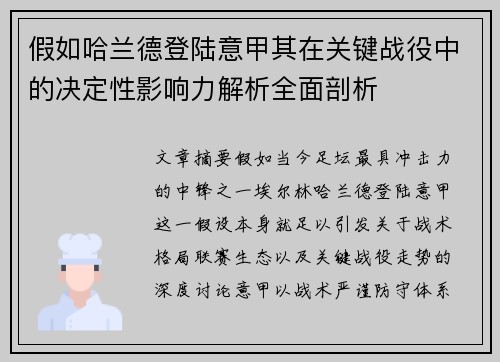 假如哈兰德登陆意甲其在关键战役中的决定性影响力解析全面剖析

文章摘要假如当今足坛最具冲击力的中锋之一埃尔林哈兰德登陆意甲这一假设本身就足以引发关于战术格局联赛生态以及关键战役走势的深度讨论意甲以战术严谨防守体系